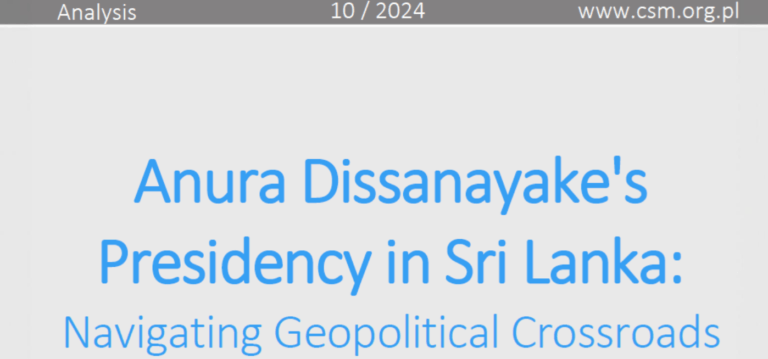 Analysis 10 / 2024 www.csm.org.pl

Anura Dissanayake's Presidency in Sri Lanka:

Navigating Geopolitical Crossroads